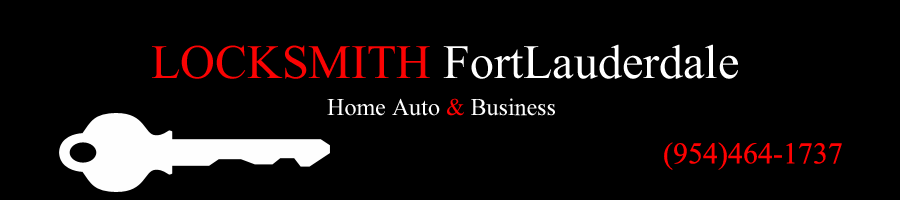 LOCKSMITH FortLauderdale

Home Auto & Business

(954)464-1737